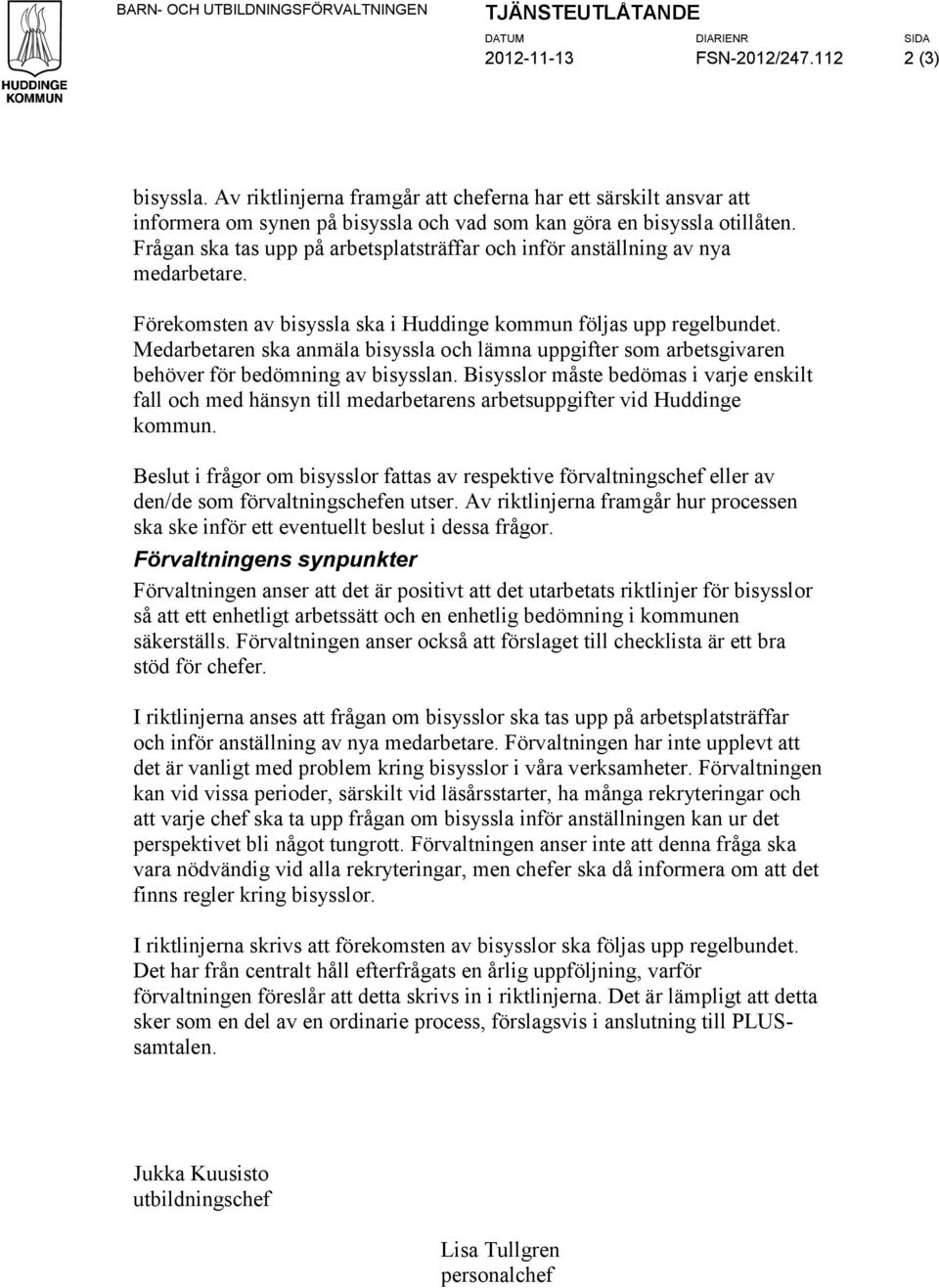 HUDDINGE KOMMUN

BARN- OCH UTBILDNINGSFÖRVALTNINGEN

TJÄNSTEUTLÅTANDE

DATUM 2012-11-13

DIARIENR FSN-2012/247.112

SIDA 2 (3)

bisyssla. Av riktlinjerna framgår att cheferna har ett särskilt ansvar att informera om synen på bisyssla och vad som kan göra en bisyssla otillåten. Frågan ska tas upp på arbetsplatsträffar och inför anställning av nya medarbetare.

Förekomsten av bisyssla ska i Huddinge kommun följas upp regelbundet. Medarbetaren ska anmäla bisyssla och lämna uppgifter som arbetsgivaren behöver för bedömning av bisysslan. Bisysslor måste bedömas i varje enskilt fall och med hänsyn till medarbetarens arbetsuppgifter vid Huddinge kommun.

Beslut i frågor om bisysslor fattas av respektive förvaltningschef eller av den/de som förvaltningschefen utser. Av riktlinjerna framgår hur processen ska ske inför ett eventuellt beslut i dessa frågor.

Förvaltningens synpunkter

Förvaltningen anser att det är positivt att det utarbetats riktlinjer för bisysslor så att ett enhetligt arbetssätt och en enhetlig bedömning i kommunen säkerställs. Förvaltningen anser också att förslaget till checklista är ett bra stöd för chefer.

I riktlinjerna anses att frågan om bisysslor ska tas upp på arbetsplatsträffar och inför anställning av nya medarbetare. Förvaltningen har inte upplevt att det är vanligt med problem kring bisysslor i våra verksamheter. Förvaltningen kan vid vissa perioder, särskilt vid läsårsstarter, ha många rekryteringar och att varje chef ska ta upp frågan om bisyssla inför anställningen kan ur det perspektivet bli något tungrott. Förvaltningen anser inte att denna fråga ska vara nödvändig vid alla rekryteringar, men chefer ska då informera om att det finns regler kring bisysslor.

I riktlinjerna skrivs att förekomsten av bisysslor ska följas upp regelbundet. Det har från centralt håll efterfrågats en årlig uppföljning, varför förvaltningen föreslår att detta skrivs in i riktlinjerna. Det är lämpligt att detta sker som en del av en ordinarie process, förslagsvis i anslutning till PLUS-samtalen.

Jukka Kuusisto
utbildningschef

Lisa Tullgren
personalchef